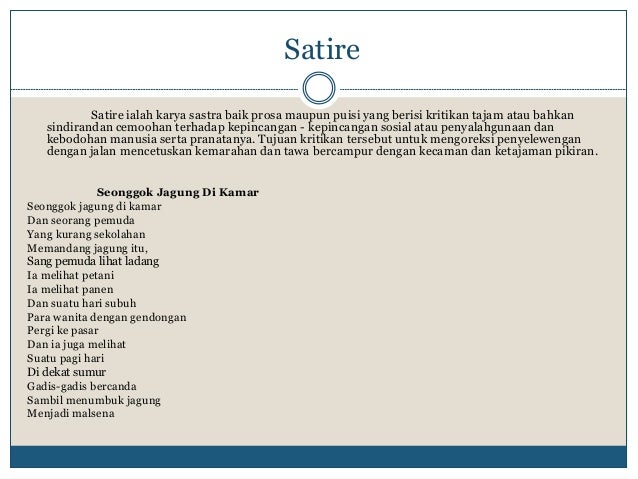 Satire

Satire ialah karya sastra baik prosa maupun puisi yang berisi kritikan tajam atau bahkan sindirandan cemoohan terhadap kepincangan - kepincangan sosial atau penyalahgunaan dan kebodohan manusia serta pranatanya. Tujuan kritikan tersebut untuk mengoreksi penyelewengan dengan jalan mencetuskan kemarahan dan tawa bercampur dengan kecaman dan ketajaman pikiran.

Seonggok Jagung Di Kamar

Seonggok jagung di kamar
Dan seorang pemuda
Yang kurang sekolahan
Memandang jagung itu,
Sang pemuda lihat ladang
Ia melihat petani
Ia melihat panen
Dan suatu hari subuh
Para wanita dengan gendongan
Pergi ke pasar
Dan ia juga melihat
Suatu pagi hari
Di dekat sumur
Gadis-gadis bercanda
Sambil menumbuk jagung
Menjadi malsena